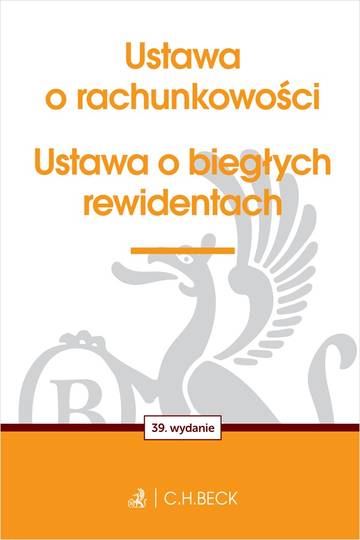 Ustawa o rachunkowości

Ustawa o biegłych rewidentach

39. wydanie

C.H.BECK